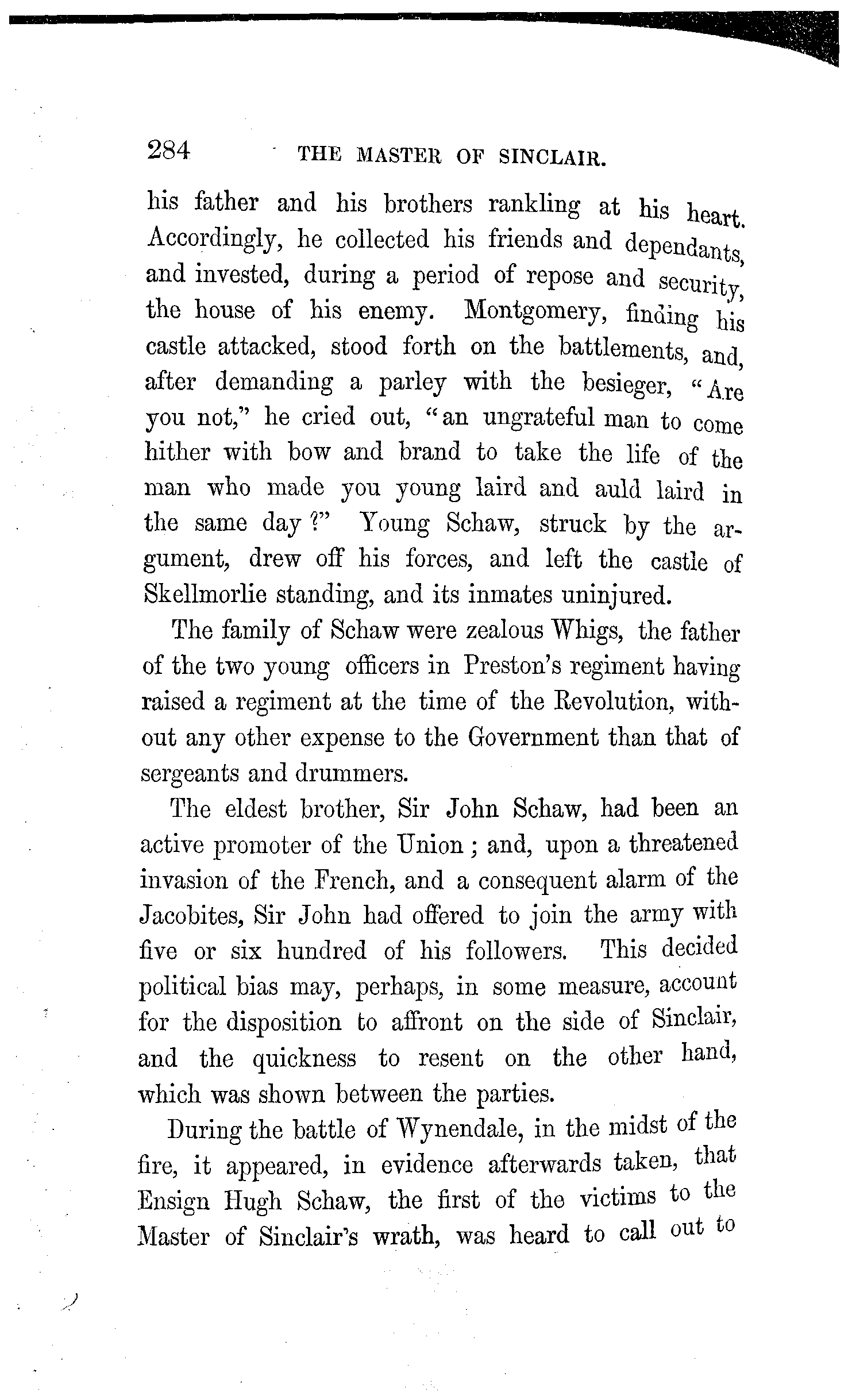 284 THE MASTER OF SINCLAIR.

his father and his brothers rankling at his heart. Accordingly, he collected his friends and dependants, and invested, during a period of repose and security, the house of his enemy. Montgomery, finding his castle attacked, stood forth on the battlements, and, after demanding a parley with the besieger, "Are you not," he cried out, "an ungrateful man to come hither with bow and brand to take the life of the man who made you young laird and auld laird in the same day?" Young Schaw, struck by the argument, drew off his forces, and left the castle of Skellmorlie standing, and its inmates uninjured.

The family of Schaw were zealous Whigs, the father of the two young officers in Preston's regiment having raised a regiment at the time of the Revolution, without any other expense to the Government than that of sergeants and drummers.

The eldest brother, Sir John Schaw, had been an active promoter of the Union; and, upon a threatened invasion of the French, and a consequent alarm of the Jacobites, Sir John had offered to join the army with five or six hundred of his followers. This decided political bias may, perhaps, in some measure, account for the disposition to affront on the side of Sinclair, and the quickness to resent on the other hand, which was shown between the parties.

During the battle of Wynendale, in the midst of the fire, it appeared, in evidence afterwards taken, that Ensign Hugh Schaw, the first of the victims to the Master of Sinclair's wrath, was heard to call out to